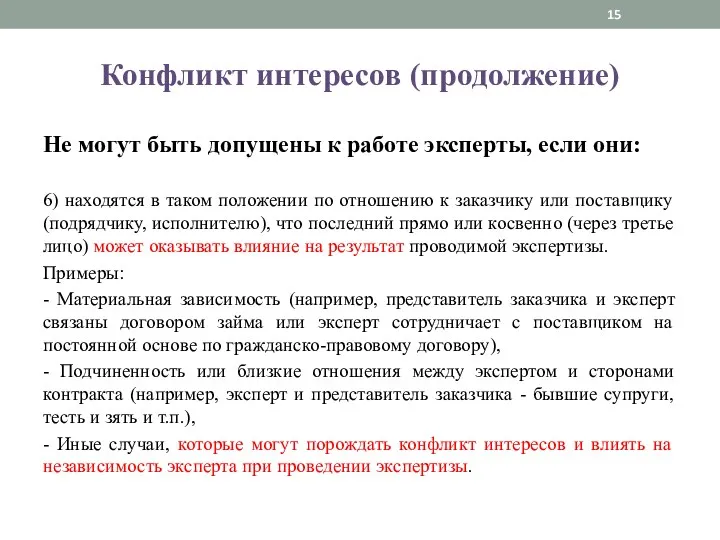 15

Конфликт интересов (продолжение)

Не могут быть допущены к работе эксперты, если они:

6) находятся в таком положении по отношению к заказчику или поставщику (подрядчику, исполнителю), что последний прямо или косвенно (через третье лицо) может оказывать влияние на результат проводимой экспертизы.

Примеры:

- Материальная зависимость (например, представитель заказчика и эксперт связаны договором займа или эксперт сотрудничает с поставщиком на постоянной основе по гражданско-правовому договору),

- Подчиненность или близкие отношения между экспертом и сторонами контракта (например, эксперт и представитель заказчика - бывшие супруги, тесть и зять и т.п.),

- Иные случаи, которые могут порождать конфликт интересов и влиять на независимость эксперта при проведении экспертизы.